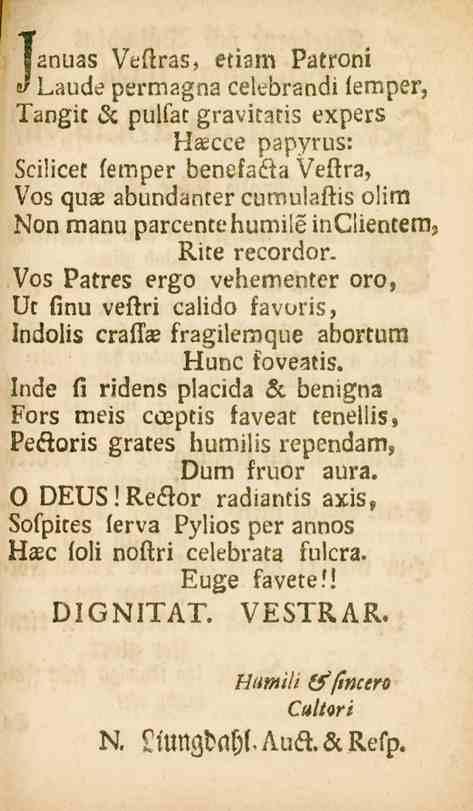 Januas Vestras, etiam Patroni
Laude permagna celebrandi semper,
Tangit & pulsat gravitatis expers
Hæcce papyrus:
Scilicet semper benefacta Vestra,
Vos quæ abundanter cumulastis olim
Non manu parcente humilẽ in Clientem,
Rite recordor.
Vos Patres ergo vehementer oro,
Ut sinu vestri calido favoris,
Indolis crassæ fragilemque abortum
Hunc foveatis.
Inde si ridens placida & benigna
Fors meis cœptis faveat tenellis,
Pectoris grates humilis rependam,
Dum fruor aura.
O DEUS! Rector radiantis axis,
Sospites serva Pylios per annos
Hæc soli nostri celebrata fulcra.
Euge favete!!
DIGNITAT. VESTRAR.

Humili & sincero
Cultori
N. Ljungdahl. Auct. & Resp.